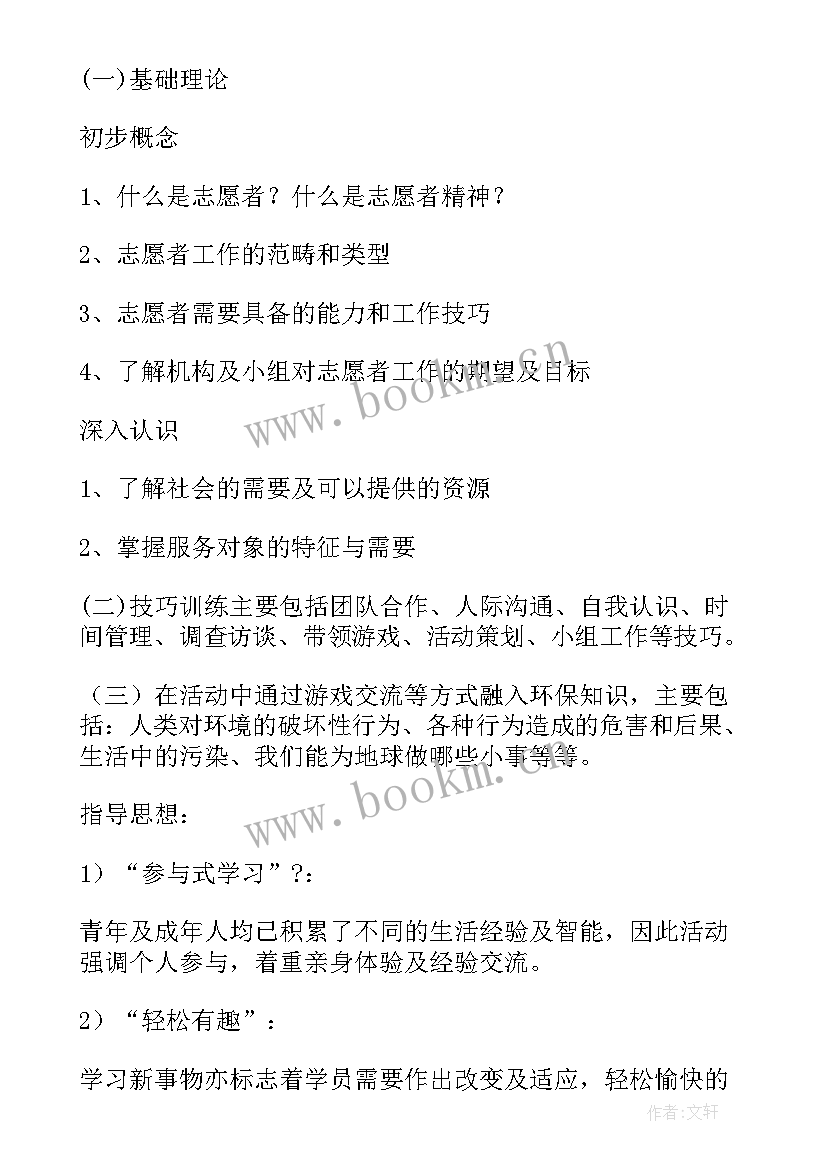 (一)基础理论

初步概念

1、什么是志愿者？什么是志愿者精神？

2、志愿者工作的范畴和类型

3、志愿者需要具备的能力和工作技巧

4、了解机构及小组对志愿者工作的期望及目标

深入认识

1、了解社会的需要及可以提供的资源

2、掌握服务对象的特征与需要

(二)技巧训练主要包括团队合作、人际沟通、自我认识、时间管理、调查访谈、带领游戏、活动策划、小组工作等技巧。

（三）在活动中通过游戏交流等方式融入环保知识，主要包括：人类对环境的破坏性行为、各种行为造成的危害和后果、生活中的污染、我们能为地球做哪些小事等等。

指导思想：

1）“参与式学习”?：

青年及成年人均已积累了不同的生活经验及智能，因此活动强调个人参与，着重亲身体验及经验交流。

2）“轻松有趣”：

学习新事物亦标志着学员需要作出改变及适应，轻松愉快的

www.bookm.cn

www.bookm.cn

作者:文轩